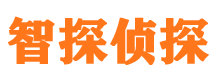 智探侦探